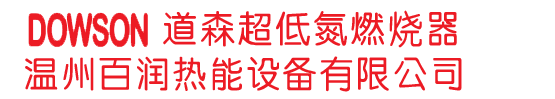 DOWSON 道森超低氮燃烧器
温州百润热能设备有限公司